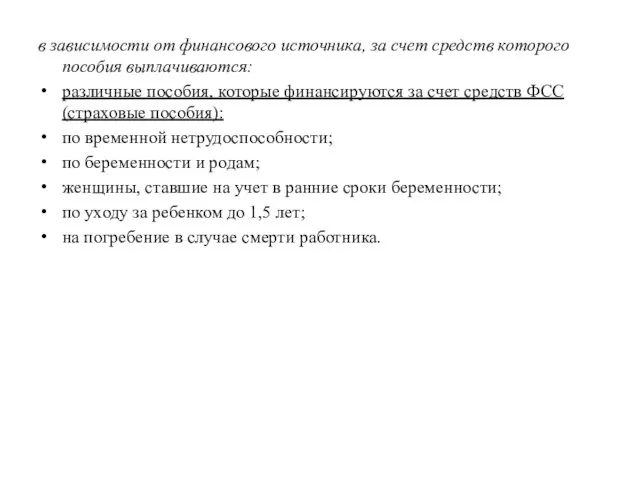 в зависимости от финансового источника, за счет средств которого пособия выплачиваются:

• различные пособия, которые финансируются за счет средств ФСС (страховые пособия):
• по временной нетрудоспособности;
• по беременности и родам;
• женщины, ставшие на учет в ранние сроки беременности;
• по уходу за ребенком до 1,5 лет;
• на погребение в случае смерти работника.